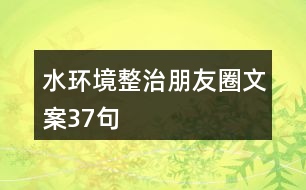 水环境整治朋友圈文案37句